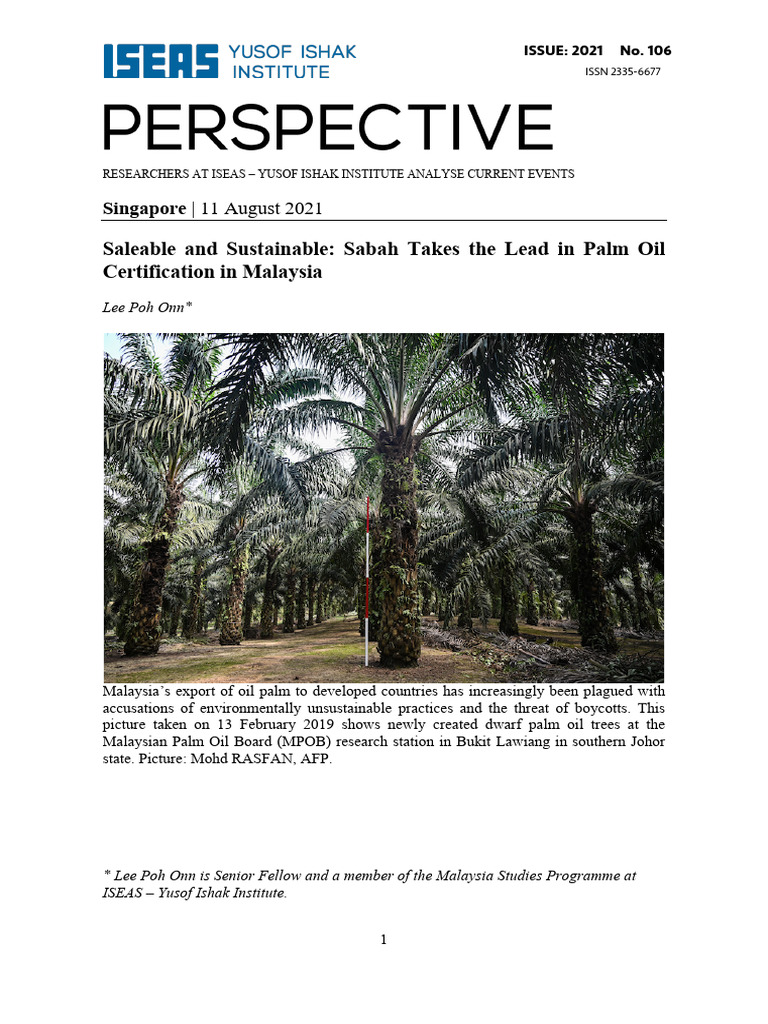 ISEAS YUSOF ISHAK INSTITUTE

ISSUE: 2021 No. 106
ISSN 2335-6677

PERSPECTIVE

RESEARCHERS AT ISEAS – YUSOF ISHAK INSTITUTE ANALYSE CURRENT EVENTS

Singapore | 11 August 2021

Saleable and Sustainable: Sabah Takes the Lead in Palm Oil Certification in Malaysia

Lee Poh Onn*

Malaysia's export of oil palm to developed countries has increasingly been plagued with accusations of environmentally unsustainable practices and the threat of boycotts. This picture taken on 13 February 2019 shows newly created dwarf palm oil trees at the Malaysian Palm Oil Board (MPOB) research station in Bukit Lawiang in southern Johor state. Picture: Mohd RASFAN, AFP.

* Lee Poh Onn is Senior Fellow and a member of the Malaysia Studies Programme at ISEAS – Yusof Ishak Institute.

1